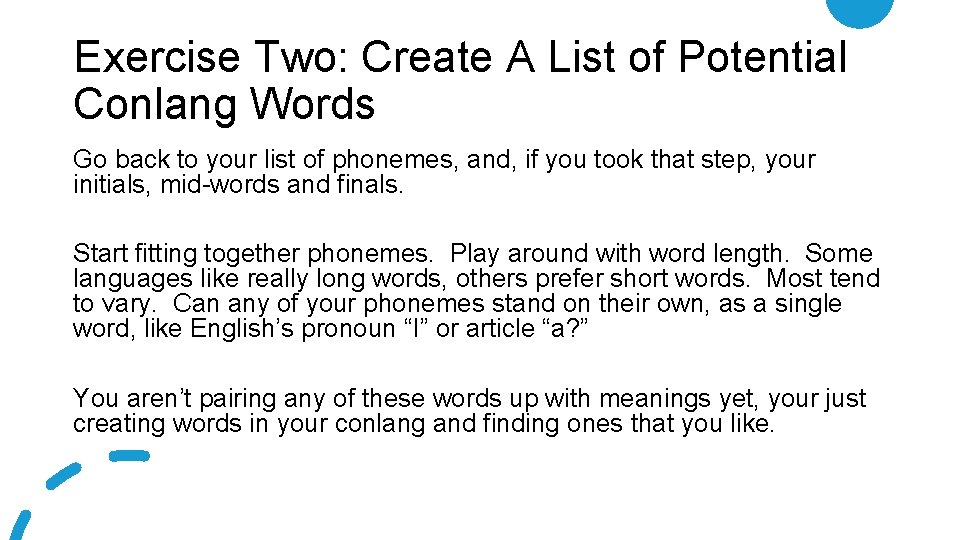 Exercise Two: Create A List of Potential Conlang Words

Go back to your list of phonemes, and, if you took that step, your initials, mid-words and finals.

Start fitting together phonemes. Play around with word length. Some languages like really long words, others prefer short words. Most tend to vary. Can any of your phonemes stand on their own, as a single word, like English’s pronoun “I” or article “a?”

You aren’t pairing any of these words up with meanings yet, your just creating words in your conlang and finding ones that you like.